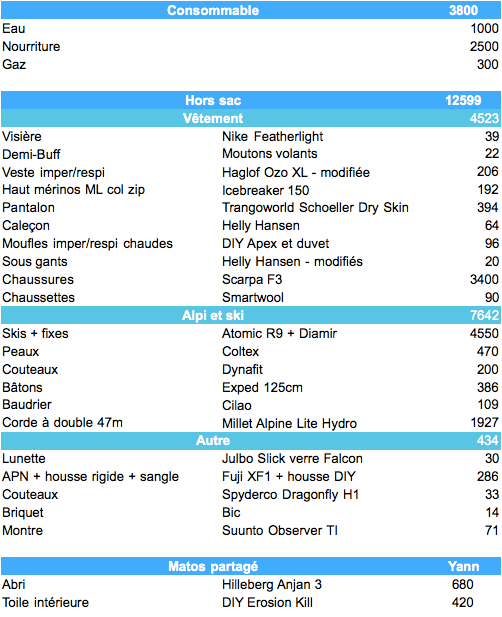 | Consommable | | 3800 |
|---|---|---|
| Eau | | 1000 |
| Nourriture | | 2500 |
| Gaz | | 300 |

| Hors sac | | 12599 |
|---|---|---|
| Vêtement | | 4523 |
| Visière | Nike Featherlight | 39 |
| Demi-Buff | Moutons volants | 22 |
| Veste imper/respi | Haglof Ozo XL - modifiée | 206 |
| Haut mérinos ML col zip | Icebreaker 150 | 192 |
| Pantalon | Trangoworld Schoeller Dry Skin | 394 |
| Caleçon | Helly Hansen | 64 |
| Moufles imper/respi chaudes | DIY Apex et duvet | 96 |
| Sous gants | Helly Hansen - modifiés | 20 |
| Chaussures | Scarpa F3 | 3400 |
| Chaussettes | Smartwool | 90 |
| Alpi et ski | | 7642 |
| Skis + fixes | Atomic R9 + Diamir | 4550 |
| Peaux | Coltex | 470 |
| Couteaux | Dynafit | 200 |
| Bâtons | Exped 125cm | 386 |
| Baudrier | Cilao | 109 |
| Corde à double 47m | Millet Alpine Lite Hydro | 1927 |
| Autre | | 434 |
| Lunette | Julbo Slick verre Falcon | 30 |
| APN + housse rigide + sangle | Fuji XF1 + housse DIY | 286 |
| Couteaux | Spyderco Dragonfly H1 | 33 |
| Briquet | Bic | 14 |
| Montre | Suunto Observer TI | 71 |

| Matos partagé | | Yann |
|---|---|---|
| Abri | Hilleberg Anjan 3 | 680 |
| Toile intérieure | DIY Erosion Kill | 420 |